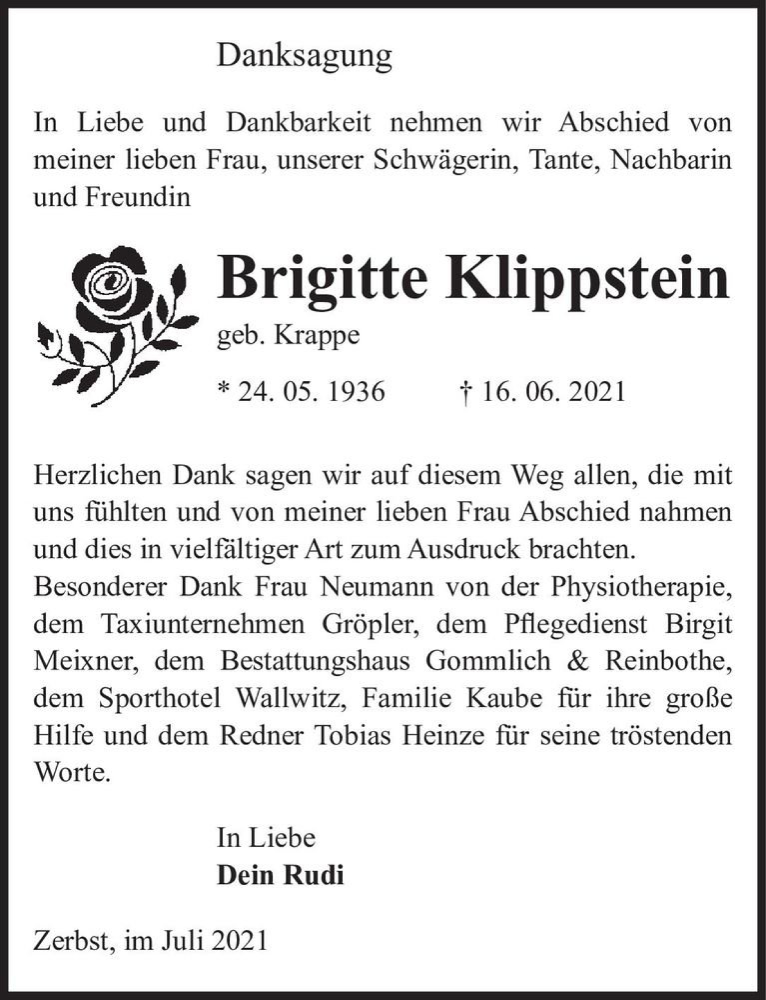 Danksagung

In Liebe und Dankbarkeit nehmen wir Abschied von meiner lieben Frau, unserer Schwägerin, Tante, Nachbarin und Freundin

Brigitte Klippstein

geb. Krappe

* 24. 05. 1936 † 16. 06. 2021

Herzlichen Dank sagen wir auf diesem Weg allen, die mit uns fühlten und von meiner lieben Frau Abschied nahmen und dies in vielfältiger Art zum Ausdruck brachten.
Besonderer Dank Frau Neumann von der Physiotherapie, dem Taxiunternehmen Gröpler, dem Pflegedienst Birgit Meixner, dem Bestattungshaus Gommlich & Reinbothe, dem Sporthotel Wallwitz, Familie Kaube für ihre große Hilfe und dem Redner Tobias Heinze für seine tröstenden Worte.

In Liebe
Dein Rudi

Zerbst, im Juli 2021